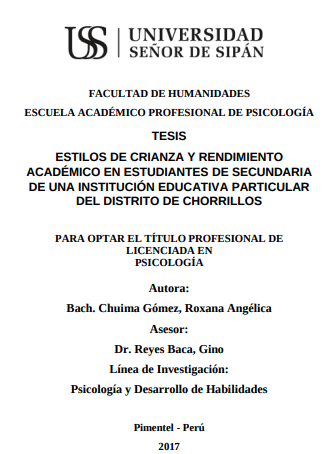 USS | UNIVERSIDAD SEÑOR DE SIPÁN

FACULTAD DE HUMANIDADES

ESCUELA ACADÉMICO PROFESIONAL DE PSICOLOGÍA

TESIS

ESTILOS DE CRIANZA Y RENDIMIENTO ACADÉMICO EN ESTUDIANTES DE SECUNDARIA DE UNA INSTITUCIÓN EDUCATIVA PARTICULAR DEL DISTRITO DE CHORRILLOS

PARA OPTAR EL TÍTULO PROFESIONAL DE LICENCIADA EN PSICOLOGÍA

Autora:

Bach. Chuima Gómez, Roxana Angélica

Asesor:

Dr. Reyes Baca, Gino

Línea de Investigación:

Psicología y Desarrollo de Habilidades

Pimentel - Perú

2017